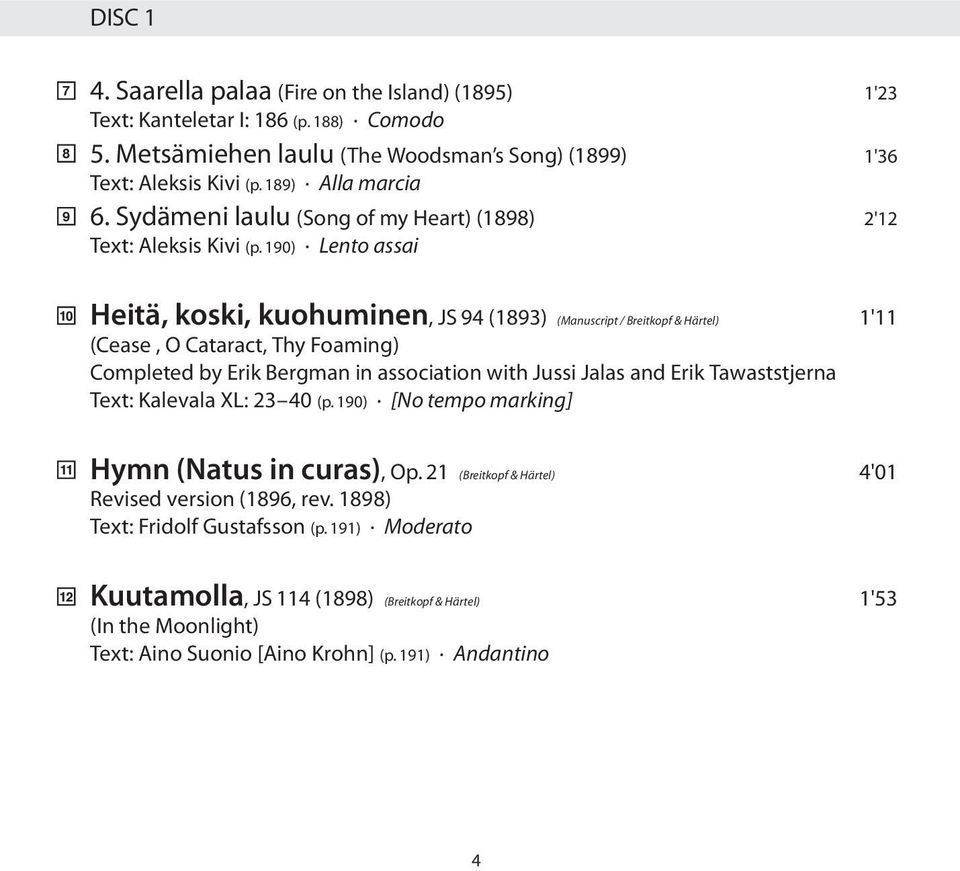 DISC 1

7 4. Saarella palaa (Fire on the Island) (1895) 1'23
Text: Kanteletar I: 186 (p. 188) · Comodo

8 5. Metsämiehen laulu (The Woodsman's Song) (1899) 1'36
Text: Aleksis Kivi (p. 189) · Alla marcia

9 6. Sydämeni laulu (Song of my Heart) (1898) 2'12
Text: Aleksis Kivi (p. 190) · Lento assai

10 Heitä, koski, kuohuminen, JS 94 (1893) (Manuscript / Breitkopf & Härtel) 1'11
(Cease , O Cataract, Thy Foaming)
Completed by Erik Bergman in association with Jussi Jalas and Erik Tawaststjerna
Text: Kalevala XL: 23–40 (p. 190) · [No tempo marking]

11 Hymn (Natus in curas), Op. 21 (Breitkopf & Härtel) 4'01
Revised version (1896, rev. 1898)
Text: Fridolf Gustafsson (p. 191) · Moderato

12 Kuutamolla, JS 114 (1898) (Breitkopf & Härtel) 1'53
(In the Moonlight)
Text: Aino Suonio [Aino Krohn] (p. 191) · Andantino

4